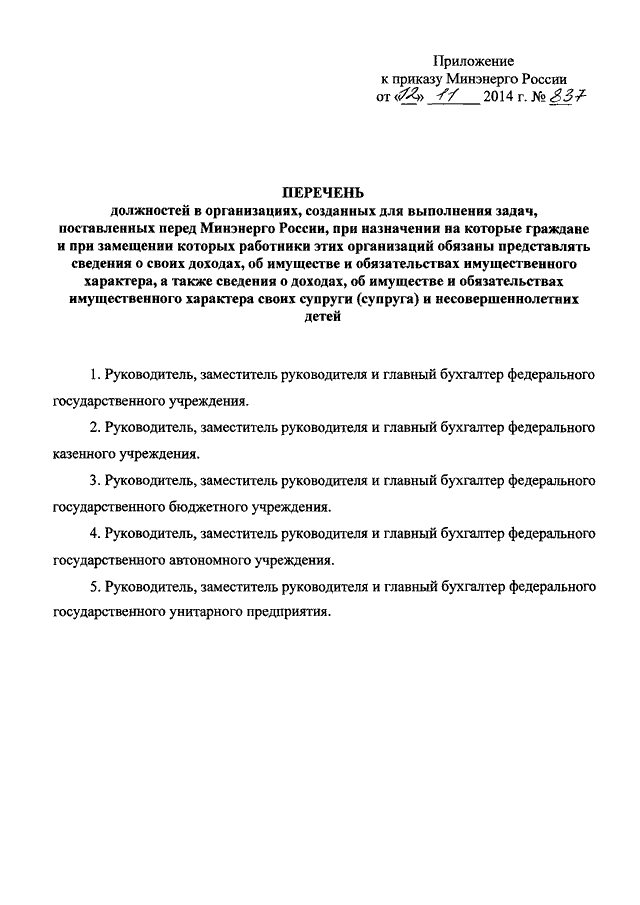 Приложение
к приказу Минэнерго России
от «12» 11 2014 г. № 837

ПЕРЕЧЕНЬ
должностей в организациях, созданных для выполнения задач, поставленных перед Минэнерго России, при назначении на которые граждане и при замещении которых работники этих организаций обязаны представлять сведения о своих доходах, об имуществе и обязательствах имущественного характера, а также сведения о доходах, об имуществе и обязательствах имущественного характера своих супруги (супруга) и несовершеннолетних детей

1. Руководитель, заместитель руководителя и главный бухгалтер федерального государственного учреждения.

2. Руководитель, заместитель руководителя и главный бухгалтер федерального казенного учреждения.

3. Руководитель, заместитель руководителя и главный бухгалтер федерального государственного бюджетного учреждения.

4. Руководитель, заместитель руководителя и главный бухгалтер федерального государственного автономного учреждения.

5. Руководитель, заместитель руководителя и главный бухгалтер федерального государственного унитарного предприятия.